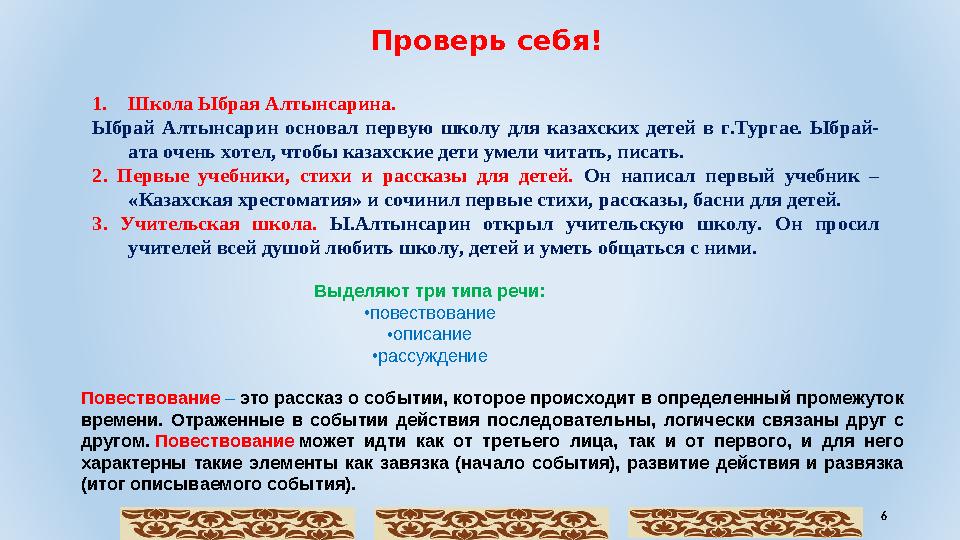 Проверь себя!

1. Школа Ыбрая Алтынсарина.
Ыбрай Алтынсарин основал первую школу для казахских детей в г.Тургае. Ыбрай-ата очень хотел, чтобы казахские дети умели читать, писать.
2. Первые учебники, стихи и рассказы для детей. Он написал первый учебник – «Казахская хрестоматия» и сочинил первые стихи, рассказы, басни для детей.
3. Учительская школа. Ы.Алтынсарин открыл учительскую школу. Он просил учителей всей душой любить школу, детей и уметь общаться с ними.

Выделяют три типа речи:
•повествование
•описание
•рассуждение

Повествование – это рассказ о событии, которое происходит в определенный промежуток времени. Отраженные в событии действия последовательны, логически связаны друг с другом. Повествование может идти как от третьего лица, так и от первого, и для него характерны такие элементы как завязка (начало события), развитие действия и развязка (итог описываемого события).

6